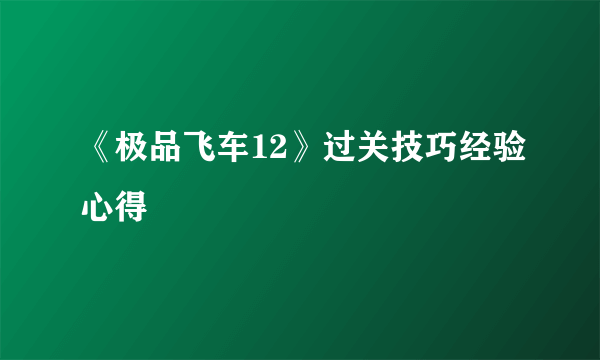 《极品飞车12》过关技巧经验心得